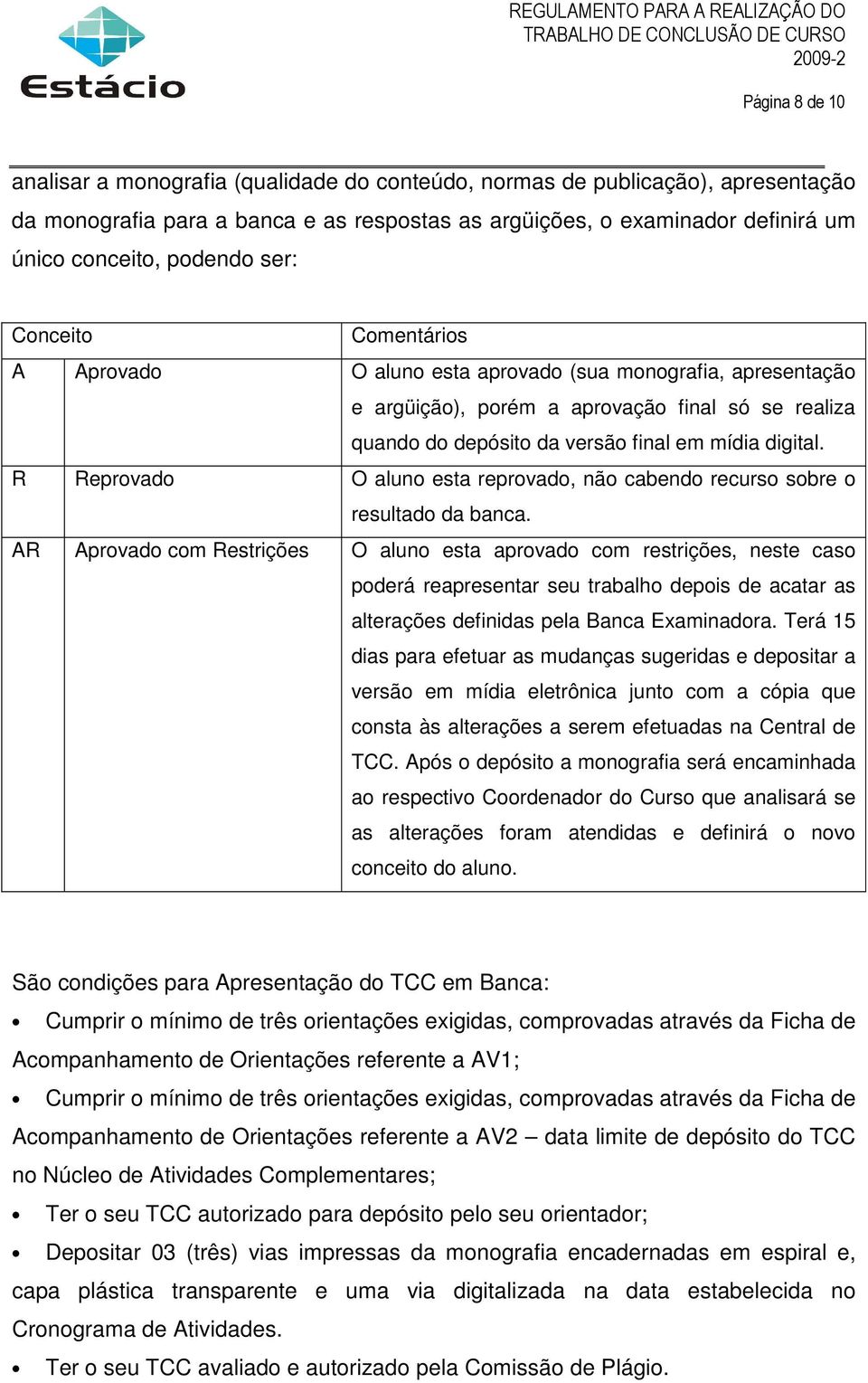 Estácio

REGULAMENTO PARA A REALIZAÇÃO DO TRABALHO DE CONCLUSÃO DE CURSO 2009-2

Página 8 de 10

analisar a monografia (qualidade do conteúdo, normas de publicação), apresentação da monografia para a banca e as respostas as argüições, o examinador definirá um único conceito, podendo ser:

| Conceito | | Comentários |
|---|---|---|
| A | Aprovado | O aluno esta aprovado (sua monografia, apresentação e argüição), porém a aprovação final só se realiza quando do depósito da versão final em mídia digital. |
| R | Reprovado | O aluno esta reprovado, não cabendo recurso sobre o resultado da banca. |
| AR | Aprovado com Restrições | O aluno esta aprovado com restrições, neste caso poderá reapresentar seu trabalho depois de acatar as alterações definidas pela Banca Examinadora. Terá 15 dias para efetuar as mudanças sugeridas e depositar a versão em mídia eletrônica junto com a cópia que consta às alterações a serem efetuadas na Central de TCC. Após o depósito a monografia será encaminhada ao respectivo Coordenador do Curso que analisará se as alterações foram atendidas e definirá o novo conceito do aluno. |

São condições para Apresentação do TCC em Banca:

• Cumprir o mínimo de três orientações exigidas, comprovadas através da Ficha de Acompanhamento de Orientações referente a AV1;

• Cumprir o mínimo de três orientações exigidas, comprovadas através da Ficha de Acompanhamento de Orientações referente a AV2 – data limite de depósito do TCC no Núcleo de Atividades Complementares;

• Ter o seu TCC autorizado para depósito pelo seu orientador;

• Depositar 03 (três) vias impressas da monografia encadernadas em espiral e, capa plástica transparente e uma via digitalizada na data estabelecida no Cronograma de Atividades.

• Ter o seu TCC avaliado e autorizado pela Comissão de Plágio.